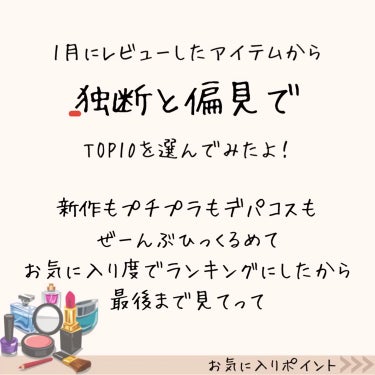 1月にレビューしたアイテムから

独断と偏見で

TOP10を選んでみたよ!

新作もプチプラもデパコスも
ぜーんぶひっくるめて
お気に入り度でランキングにしたから
最後まで見てって

お気に入りポイント